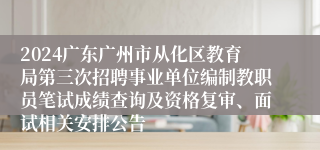 2024广东广州市从化区教育局第三次招聘事业单位编制教职员笔试成绩查询及资格复审、面试相关安排公告